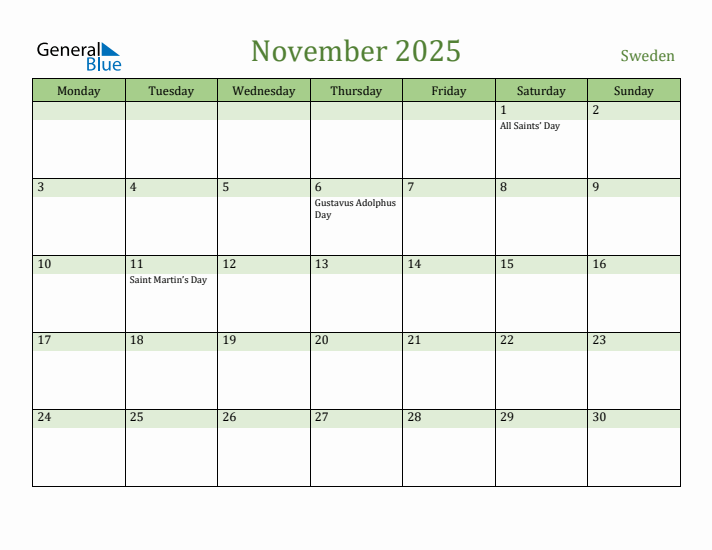 General Blue

November 2025

Sweden

| Monday | Tuesday | Wednesday | Thursday | Friday | Saturday | Sunday |
|---|---|---|---|---|---|---|
| | | | | | 1 All Saints' Day | 2 |
| 3 | 4 | 5 | 6 Gustavus Adolphus Day | 7 | 8 | 9 |
| 10 | 11 Saint Martin's Day | 12 | 13 | 14 | 15 | 16 |
| 17 | 18 | 19 | 20 | 21 | 22 | 23 |
| 24 | 25 | 26 | 27 | 28 | 29 | 30 |